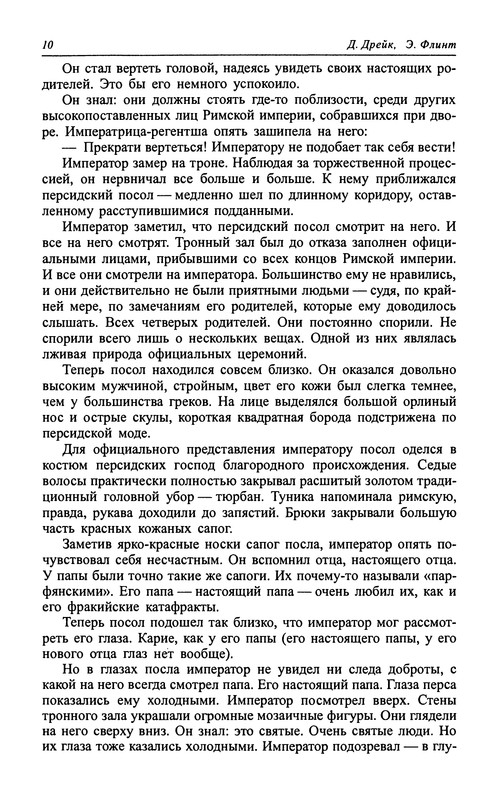 10 Д. Дрейк, Э. Флинт

Он стал вертеть головой, надеясь увидеть своих настоящих родителей. Это бы его немного успокоило.

Он знал: они должны стоять где-то поблизости, среди других высокопоставленных лиц Римской империи, собравшихся при дворе. Императрица-регентша опять зашипела на него:

— Прекрати вертеться! Императору не подобает так себя вести!

Император замер на троне. Наблюдая за торжественной процессией, он нервничал все больше и больше. К нему приближался персидский посол — медленно шел по длинному коридору, оставленному расступившимися подданными.

Император заметил, что персидский посол смотрит на него. И все на него смотрят. Тронный зал был до отказа заполнен официальными лицами, прибывшими со всех концов Римской империи. И все они смотрели на императора. Большинство ему не нравились, и они действительно не были приятными людьми — судя, по крайней мере, по замечаниям его родителей, которые ему доводилось слышать. Всех четверых родителей. Они постоянно спорили. Не спорили всего лишь о нескольких вещах. Одной из них являлась лживая природа официальных церемоний.

Теперь посол находился совсем близко. Он оказался довольно высоким мужчиной, стройным, цвет его кожи был слегка темнее, чем у большинства греков. На лице выделялся большой орлиный нос и острые скулы, короткая квадратная борода подстрижена по персидской моде.

Для официального представления императору посол оделся в костюм персидских господ благородного происхождения. Седые волосы практически полностью закрывал расшитый золотом традиционный головной убор — тюрбан. Туника напоминала римскую, правда, рукава доходили до запястий. Брюки закрывали большую часть красных кожаных сапог.

Заметив ярко-красные носки сапог посла, император опять почувствовал себя несчастным. Он вспомнил отца, настоящего отца. У папы были точно такие же сапоги. Их почему-то называли «парфянскими». Его папа — настоящий папа — очень любил их, как и его фракийские катафракты.

Теперь посол подошел так близко, что император мог рассмотреть его глаза. Карие, как у его папы (его настоящего папы, у его нового отца глаз нет вообще).

Но в глазах посла император не увидел ни следа доброты, с какой на него всегда смотрел папа. Его настоящий папа. Глаза перса показались ему холодными. Император посмотрел вверх. Стены тронного зала украшали огромные мозаичные фигуры. Они глядели на него сверху вниз. Он знал: это святые. Очень святые люди. Но их глаза тоже казались холодными. Император подозревал — в глу-